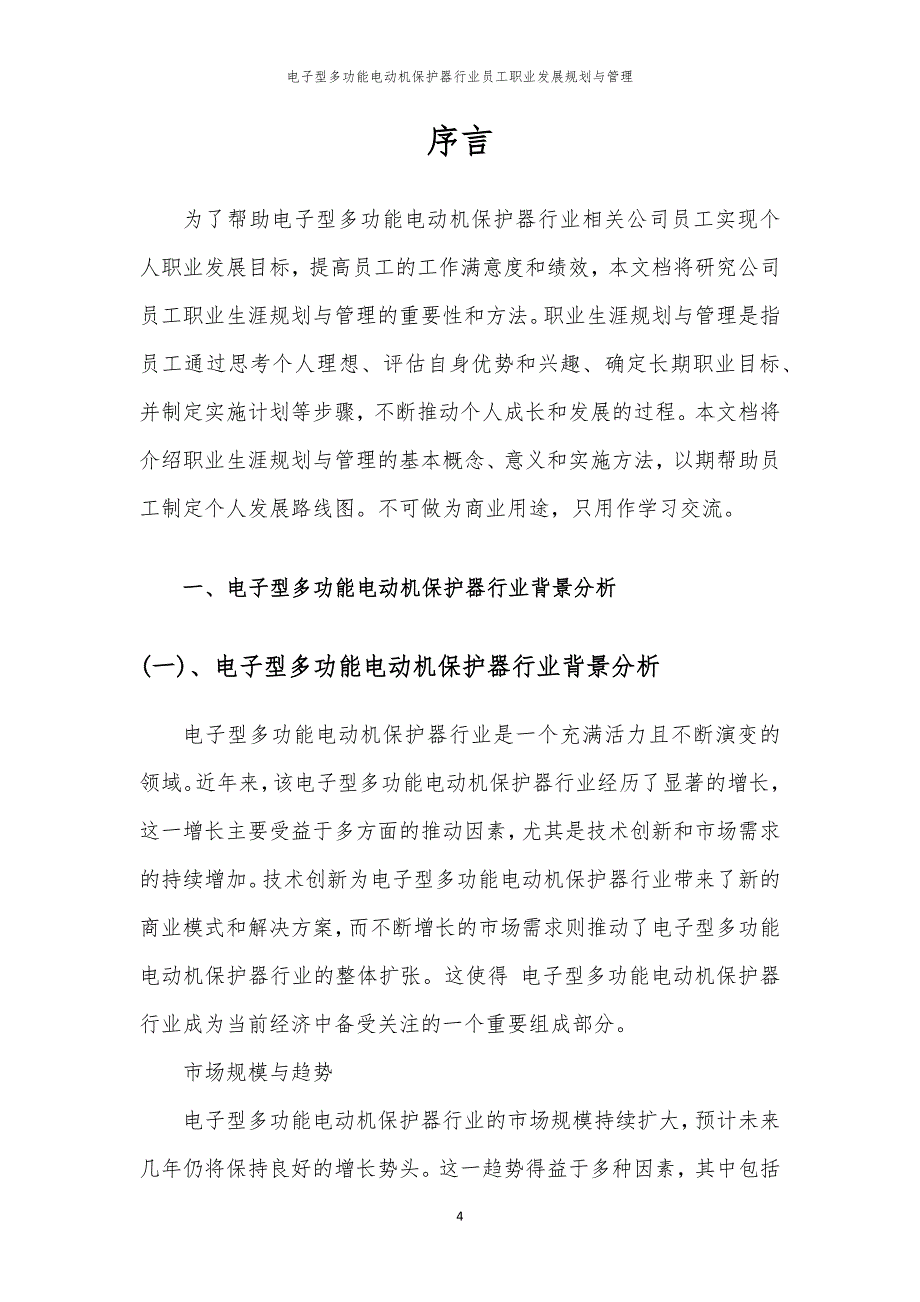 电子型多功能电动机保护器行业员工职业发展规划与管理

序言

为了帮助电子型多功能电动机保护器行业相关公司员工实现个人职业发展目标，提高员工的工作满意度和绩效，本文档将研究公司员工职业生涯规划与管理的重要性和方法。职业生涯规划与管理是指员工通过思考个人理想、评估自身优势和兴趣、确定长期职业目标、并制定实施计划等步骤，不断推动个人成长和发展的过程。本文档将介绍职业生涯规划与管理的基本概念、意义和实施方法，以期帮助员工制定个人发展路线图。不可做为商业用途，只用作学习交流。

一、电子型多功能电动机保护器行业背景分析

(一)、电子型多功能电动机保护器行业背景分析

电子型多功能电动机保护器行业是一个充满活力且不断演变的领域。近年来，该电子型多功能电动机保护器行业经历了显著的增长，这一增长主要受益于多方面的推动因素，尤其是技术创新和市场需求的持续增加。技术创新为电子型多功能电动机保护器行业带来了新的商业模式和解决方案，而不断增长的市场需求则推动了电子型多功能电动机保护器行业的整体扩张。这使得 电子型多功能电动机保护器行业成为当前经济中备受关注的一个重要组成部分。

市场规模与趋势

电子型多功能电动机保护器行业的市场规模持续扩大，预计未来几年仍将保持良好的增长势头。这一趋势得益于多种因素，其中包括

4